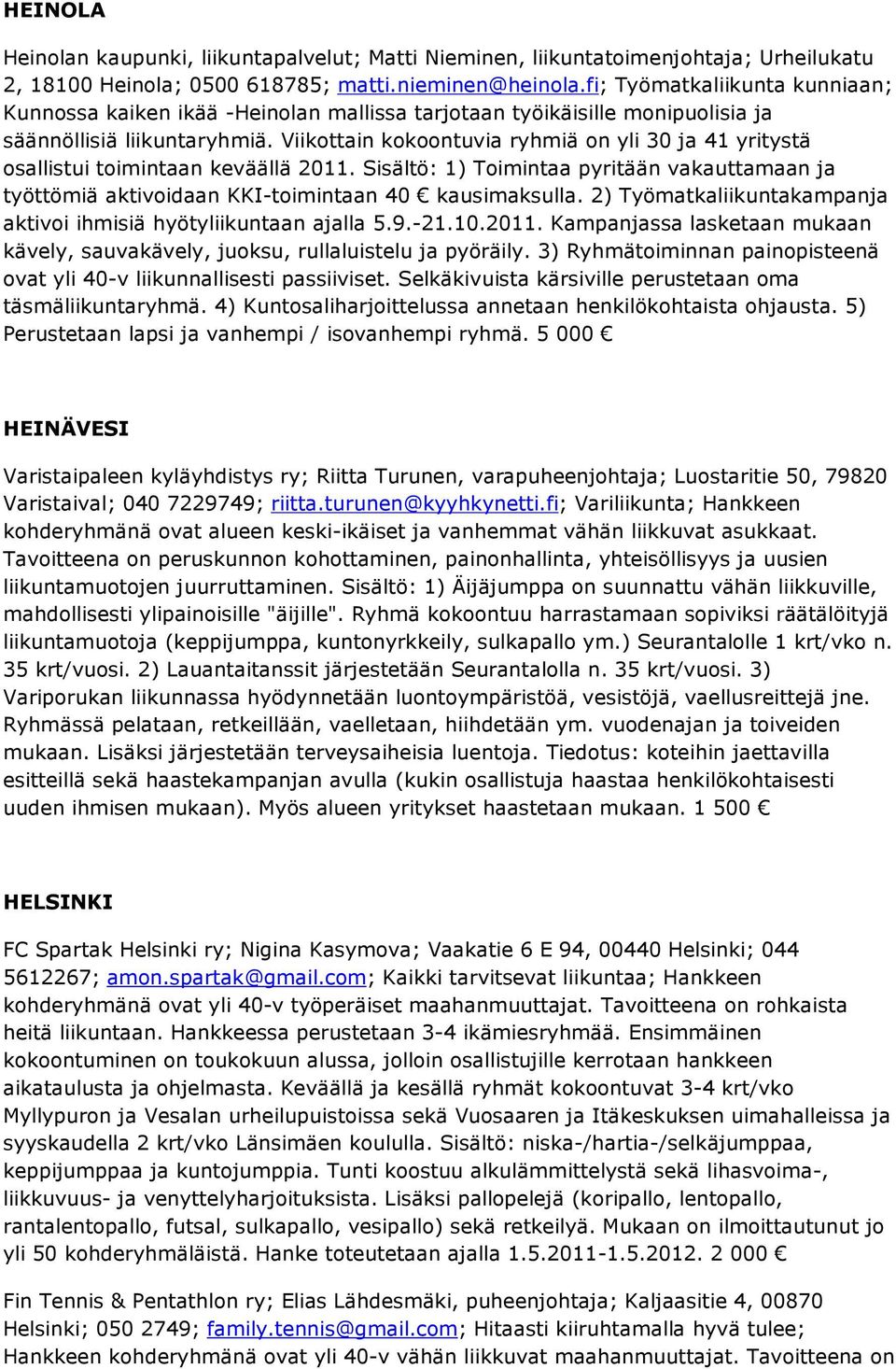 HEINOLA

Heinolan kaupunki, liikuntapalvelut; Matti Nieminen, liikuntatoimenjohtaja; Urheilukatu 2, 18100 Heinola; 0500 618785; matti.nieminen@heinola.fi; Työmatkaliikunta kunniaan; Kunnossa kaiken ikää -Heinolan mallissa tarjotaan työikäisille monipuolisia ja säännöllisiä liikuntaryhmiä. Viikottain kokoontuvia ryhmiä on yli 30 ja 41 yritystä osallistui toimintaan keväällä 2011. Sisältö: 1) Toimintaa pyritään vakauttamaan ja työttömiä aktivoidaan KKI-toimintaan 40 € kausimaksulla. 2) Työmatkaliikuntakampanja aktivoi ihmisiä hyötyliikuntaan ajalla 5.9.-21.10.2011. Kampanjassa lasketaan mukaan kävely, sauvakävely, juoksu, rullaluistelu ja pyöräily. 3) Ryhmätoiminnan painopisteenä ovat yli 40-v liikunnallisesti passiiviset. Selkäkivuista kärsiville perustetaan oma täsmäliikuntaryhmä. 4) Kuntosaliharjoittelussa annetaan henkilökohtaista ohjausta. 5) Perustetaan lapsi ja vanhempi / isovanhempi ryhmä. 5 000 €

HEINÄVESI

Varistaipaleen kyläyhdistys ry; Riitta Turunen, varapuheenjohtaja; Luostaritie 50, 79820 Varistaival; 040 7229749; riitta.turunen@kyyhkynetti.fi; Variliikunta; Hankkeen kohderyhmänä ovat alueen keski-ikäiset ja vanhemmat vähän liikkuvat asukkaat. Tavoitteena on peruskunnon kohottaminen, painonhallinta, yhteisöllisyys ja uusien liikuntamuotojen juurruttaminen. Sisältö: 1) Äijäjumppa on suunnattu vähän liikkuville, mahdollisesti ylipainoisille "äijille". Ryhmä kokoontuu harrastamaan sopiviksi räätälöityjä liikuntamuotoja (keppijumppa, kuntonyrkkeily, sulkapallo ym.) Seurantalolle 1 krt/vko n. 35 krt/vuosi. 2) Lauantaitanssit järjestetään Seurantalolla n. 35 krt/vuosi. 3) Variporukan liikunnassa hyödynnetään luontoympäristöä, vesistöjä, vaellusreittejä jne. Ryhmässä pelataan, retkeillään, vaelletaan, hiihdetään ym. vuodenajan ja toiveiden mukaan. Lisäksi järjestetään terveysaiheisia luentoja. Tiedotus: koteihin jaettavilla esitteillä sekä haastekampanjan avulla (kukin osallistuja haastaa henkilökohtaisesti uuden ihmisen mukaan). Myös alueen yritykset haastetaan mukaan. 1 500 €

HELSINKI

FC Spartak Helsinki ry; Nigina Kasymova; Vaakatie 6 E 94, 00440 Helsinki; 044 5612267; amon.spartak@gmail.com; Kaikki tarvitsevat liikuntaa; Hankkeen kohderyhmänä ovat yli 40-v työperäiset maahanmuuttajat. Tavoitteena on rohkaista heitä liikuntaan. Hankkeessa perustetaan 3-4 ikämiesryhmää. Ensimmäinen kokoontuminen on toukokuun alussa, jolloin osallistujille kerrotaan hankkeen aikataulusta ja ohjelmasta. Keväällä ja kesällä ryhmät kokoontuvat 3-4 krt/vko Myllypuron ja Vesalan urheilupuistoissa sekä Vuosaaren ja Itäkeskuksen uimahalleissa ja syyskaudella 2 krt/vko Länsimäen koululla. Sisältö: niska-/hartia-/selkäjumppaa, keppijumppaa ja kuntojumppia. Tunti koostuu alkulämmittelystä sekä lihasvoima-, liikkuvuus- ja venyttelyharjoituksista. Lisäksi pallopelejä (koripallo, lentopallo, rantalentopallo, futsal, sulkapallo, vesipallo) sekä retkeilyä. Mukaan on ilmoittautunut jo yli 50 kohderyhmäläistä. Hanke toteutetaan ajalla 1.5.2011-1.5.2012. 2 000 €

Fin Tennis & Pentathlon ry; Elias Lähdesmäki, puheenjohtaja; Kaljaasitie 4, 00870 Helsinki; 050 2749; family.tennis@gmail.com; Hitaasti kiiruhtamalla hyvä tulee; Hankkeen kohderyhmänä ovat yli 40-v vähän liikkuvat maahanmuuttajat. Tavoitteena on